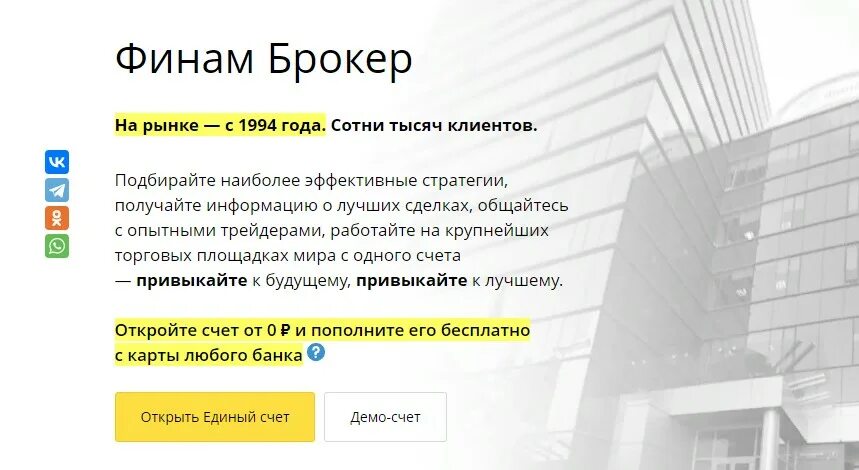 Финам Брокер

На рынке — с 1994 года. Сотни тысяч клиентов.

Подбирайте наиболее эффективные стратегии, получайте информацию о лучших сделках, общайтесь с опытными трейдерами, работайте на крупнейших торговых площадках мира с одного счета — привыкайте к будущему, привыкайте к лучшему.

Откройте счет от 0 ₽ и пополните его бесплатно с карты любого банка ?

Открыть Единый счет

Демо-счет